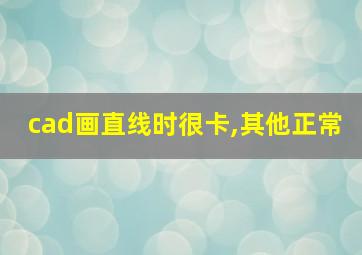 cad画直线时很卡,其他正常